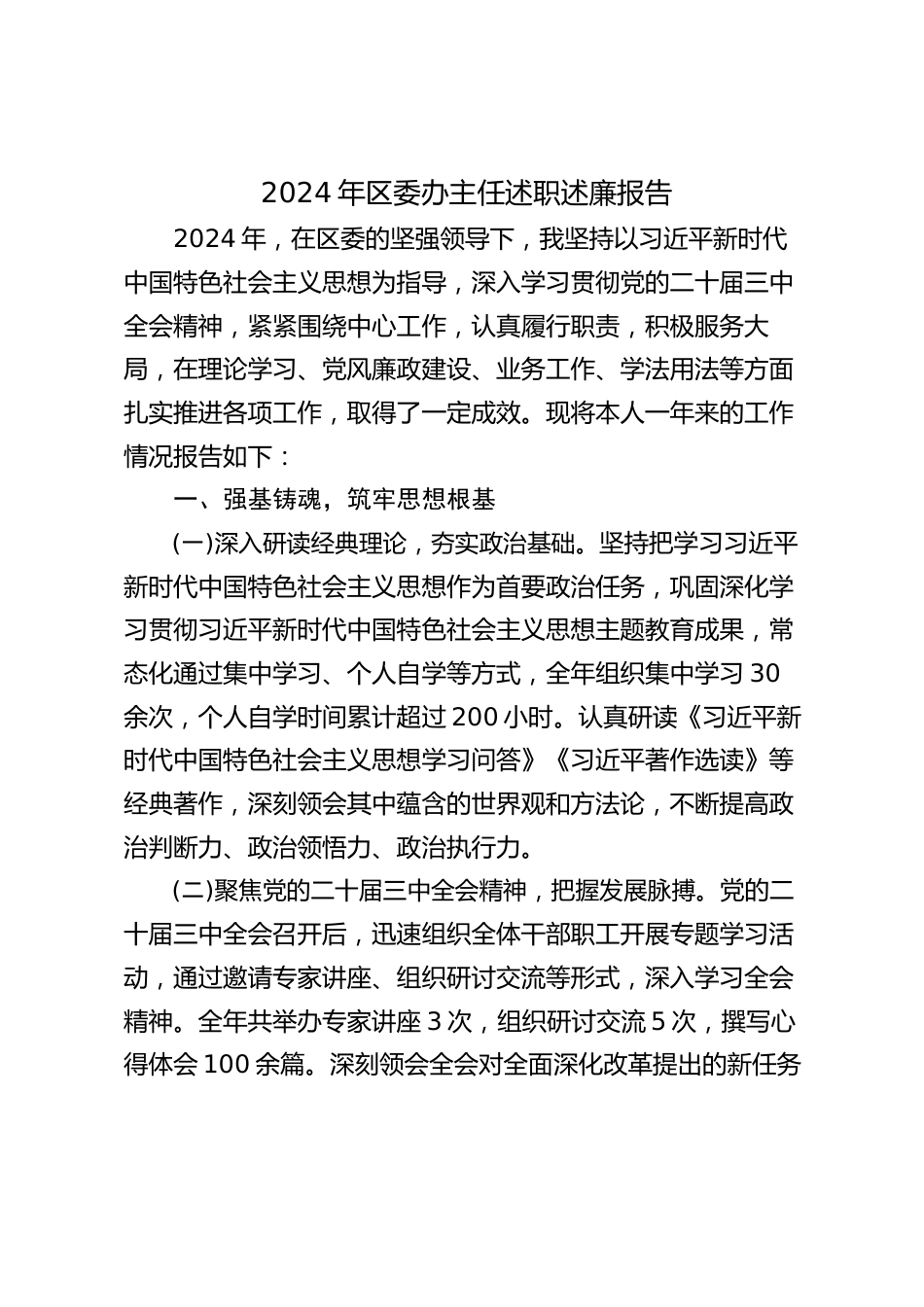 2024年区委办主任述职述廉报告

2024年，在区委的坚强领导下，我坚持以习近平新时代中国特色社会主义思想为指导，深入学习贯彻党的二十届三中全会精神，紧紧围绕中心工作，认真履行职责，积极服务大局，在理论学习、党风廉政建设、业务工作、学法用法等方面扎实推进各项工作，取得了一定成效。现将本人一年来的工作情况报告如下：

一、强基铸魂，筑牢思想根基

(一)深入研读经典理论，夯实政治基础。坚持把学习习近平新时代中国特色社会主义思想作为首要政治任务，巩固深化学习贯彻习近平新时代中国特色社会主义思想主题教育成果，常态化通过集中学习、个人自学等方式，全年组织集中学习30余次，个人自学时间累计超过200小时。认真研读《习近平新时代中国特色社会主义思想学习问答》《习近平著作选读》等经典著作，深刻领会其中蕴含的世界观和方法论，不断提高政治判断力、政治领悟力、政治执行力。

(二)聚焦党的二十届三中全会精神，把握发展脉搏。党的二十届三中全会召开后，迅速组织全体干部职工开展专题学习活动，通过邀请专家讲座、组织研讨交流等形式，深入学习全会精神。全年共举办专家讲座3次，组织研讨交流5次，撰写心得体会100余篇。深刻领会全会对全面深化改革提出的新任务